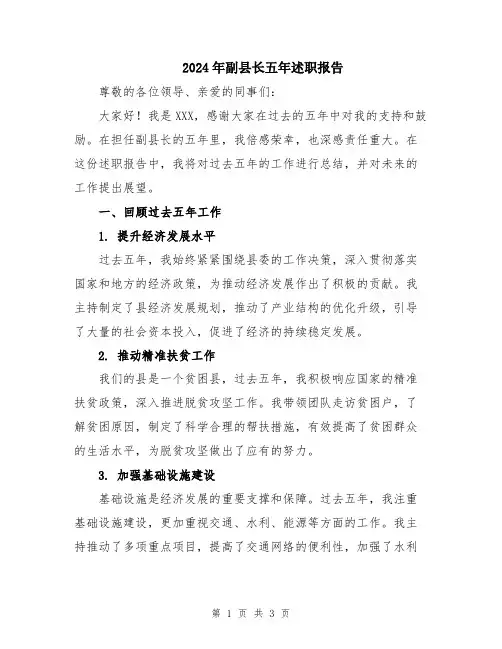 2024年副县长五年述职报告

尊敬的各位领导、亲爱的同事们：

大家好！我是XXX，感谢大家在过去的五年中对我的支持和鼓励。在担任副县长的五年里，我倍感荣幸，也深感责任重大。在这份述职报告中，我将对过去五年的工作进行总结，并对未来的工作提出展望。

一、回顾过去五年工作

1. 提升经济发展水平

过去五年，我始终紧紧围绕县委的工作决策，深入贯彻落实国家和地方的经济政策，为推动经济发展作出了积极的贡献。我主持制定了县经济发展规划，推动了产业结构的优化升级，引导了大量的社会资本投入，促进了经济的持续稳定发展。

2. 推动精准扶贫工作

我们的县是一个贫困县，过去五年，我积极响应国家的精准扶贫政策，深入推进脱贫攻坚工作。我带领团队走访贫困户，了解贫困原因，制定了科学合理的帮扶措施，有效提高了贫困群众的生活水平，为脱贫攻坚做出了应有的努力。

3. 加强基础设施建设

基础设施是经济发展的重要支撑和保障。过去五年，我注重基础设施建设，更加重视交通、水利、能源等方面的工作。我主持推动了多项重点项目，提高了交通网络的便利性，加强了水利

第 1 页 共 3 页